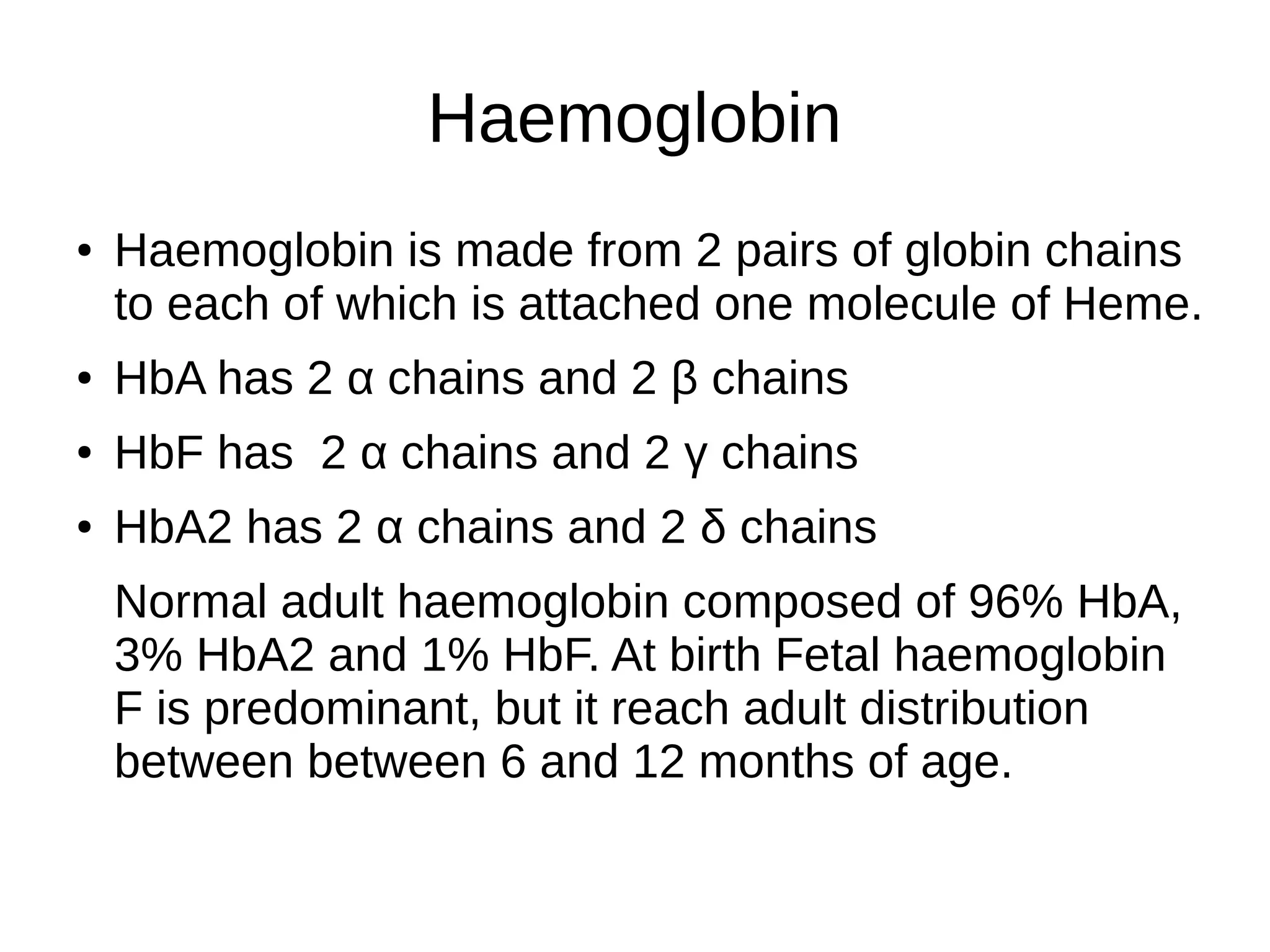 Haemoglobin

• Haemoglobin is made from 2 pairs of globin chains to each of which is attached one molecule of Heme.

• HbA has 2 α chains and 2 β chains

• HbF has 2 α chains and 2 γ chains

• HbA2 has 2 α chains and 2 δ chains

Normal adult haemoglobin composed of 96% HbA, 3% HbA2 and 1% HbF. At birth Fetal haemoglobin F is predominant, but it reach adult distribution between between 6 and 12 months of age.